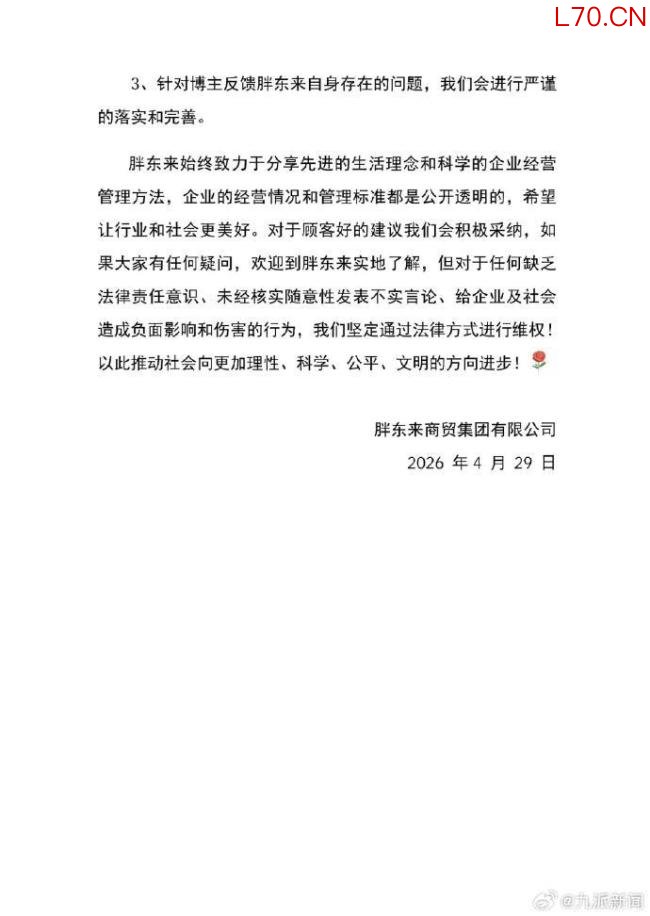 L70.CN

3、针对博主反馈胖东来自身存在的问题，我们会进行严谨的落实和完善。

胖东来始终致力于分享先进的生活理念和科学的企业经营管理方法，企业的经营情况和管理标准都是公开透明的，希望让行业和社会更美好。对于顾客好的建议我们会积极采纳，如果大家有任何疑问，欢迎到胖东来实地了解，但对于任何缺乏法律责任意识、未经核实随意性发表不实言论、给企业及社会造成负面影响和伤害的行为，我们坚定通过法律方式进行维权！以此推动社会向更加理性、科学、公平、文明的方向进步！

胖东来商贸集团有限公司
2026 年 4 月 29 日

@九派新闻